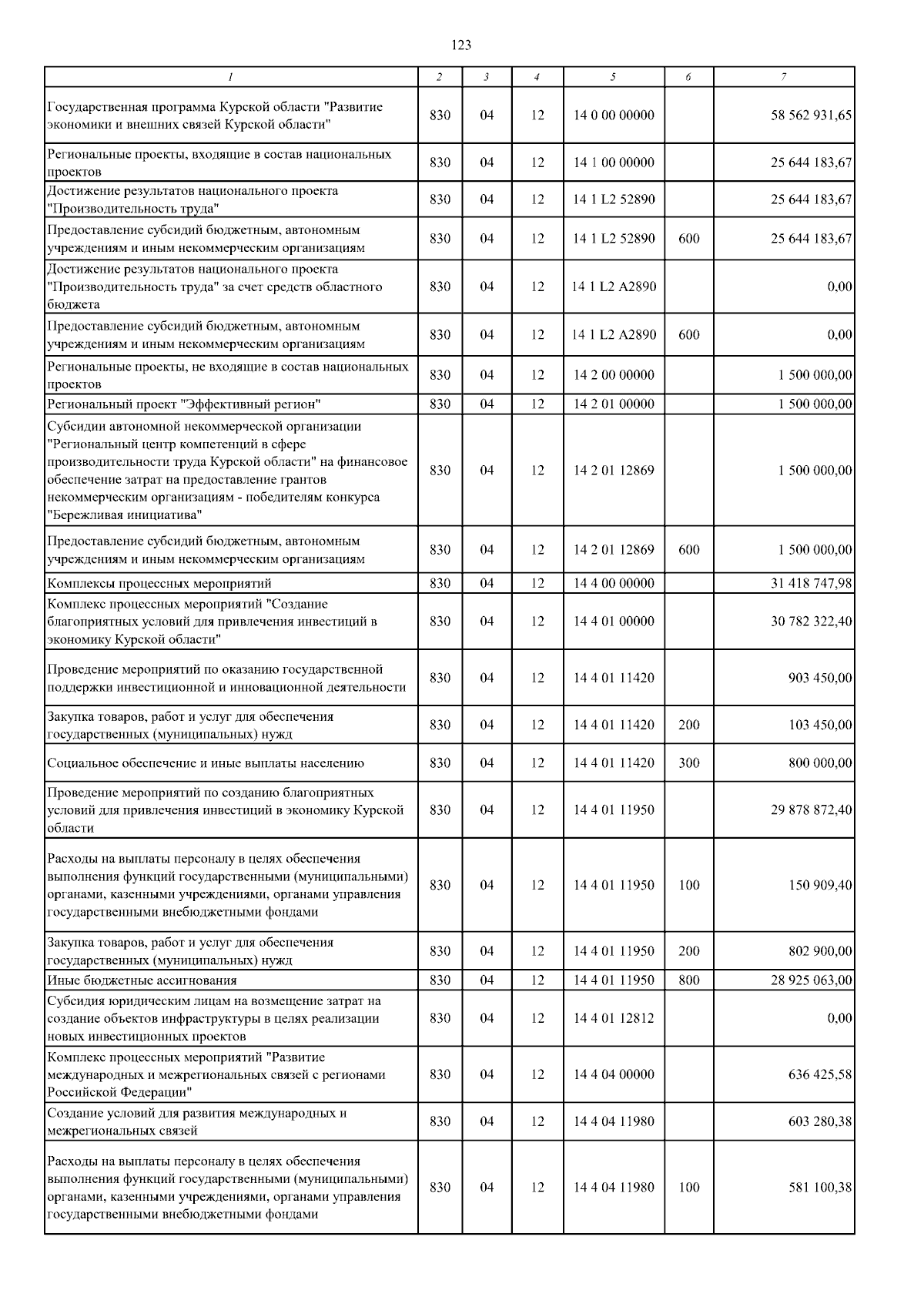 123

| 1 | 2 | 3 | 4 | 5 | 6 | 7 |
|---|---|---|---|---|---|---|
| Государственная программа Курской области "Развитие экономики и внешних связей Курской области" | 830 | 04 | 12 | 14 0 00 00000 | | 58 562 931,65 |
| Региональные проекты, входящие в состав национальных проектов | 830 | 04 | 12 | 14 1 00 00000 | | 25 644 183,67 |
| Достижение результатов национального проекта "Производительность труда" | 830 | 04 | 12 | 14 1 L2 52890 | | 25 644 183,67 |
| Предоставление субсидий бюджетным, автономным учреждениям и иным некоммерческим организациям | 830 | 04 | 12 | 14 1 L2 52890 | 600 | 25 644 183,67 |
| Достижение результатов национального проекта "Производительность труда" за счет средств областного бюджета | 830 | 04 | 12 | 14 1 L2 A2890 | | 0,00 |
| Предоставление субсидий бюджетным, автономным учреждениям и иным некоммерческим организациям | 830 | 04 | 12 | 14 1 L2 A2890 | 600 | 0,00 |
| Региональные проекты, не входящие в состав национальных проектов | 830 | 04 | 12 | 14 2 00 00000 | | 1 500 000,00 |
| Региональный проект "Эффективный регион" | 830 | 04 | 12 | 14 2 01 00000 | | 1 500 000,00 |
| Субсидии автономной некоммерческой организации "Региональный центр компетенций в сфере производительности труда Курской области" на финансовое обеспечение затрат на предоставление грантов некоммерческим организациям - победителям конкурса "Бережливая инициатива" | 830 | 04 | 12 | 14 2 01 12869 | | 1 500 000,00 |
| Предоставление субсидий бюджетным, автономным учреждениям и иным некоммерческим организациям | 830 | 04 | 12 | 14 2 01 12869 | 600 | 1 500 000,00 |
| Комплексы процессных мероприятий | 830 | 04 | 12 | 14 4 00 00000 | | 31 418 747,98 |
| Комплекс процессных мероприятий "Создание благоприятных условий для привлечения инвестиций в экономику Курской области" | 830 | 04 | 12 | 14 4 01 00000 | | 30 782 322,40 |
| Проведение мероприятий по оказанию государственной поддержки инвестиционной и инновационной деятельности | 830 | 04 | 12 | 14 4 01 11420 | | 903 450,00 |
| Закупка товаров, работ и услуг для обеспечения государственных (муниципальных) нужд | 830 | 04 | 12 | 14 4 01 11420 | 200 | 103 450,00 |
| Социальное обеспечение и иные выплаты населению | 830 | 04 | 12 | 14 4 01 11420 | 300 | 800 000,00 |
| Проведение мероприятий по созданию благоприятных условий для привлечения инвестиций в экономику Курской области | 830 | 04 | 12 | 14 4 01 11950 | | 29 878 872,40 |
| Расходы на выплаты персоналу в целях обеспечения выполнения функций государственными (муниципальными) органами, казенными учреждениями, органами управления государственными внебюджетными фондами | 830 | 04 | 12 | 14 4 01 11950 | 100 | 150 909,40 |
| Закупка товаров, работ и услуг для обеспечения государственных (муниципальных) нужд | 830 | 04 | 12 | 14 4 01 11950 | 200 | 802 900,00 |
| Иные бюджетные ассигнования | 830 | 04 | 12 | 14 4 01 11950 | 800 | 28 925 063,00 |
| Субсидия юридическим лицам на возмещение затрат на создание объектов инфраструктуры в целях реализации новых инвестиционных проектов | 830 | 04 | 12 | 14 4 01 12812 | | 0,00 |
| Комплекс процессных мероприятий "Развитие международных и межрегиональных связей с регионами Российской Федерации" | 830 | 04 | 12 | 14 4 04 00000 | | 636 425,58 |
| Создание условий для развития международных и межрегиональных связей | 830 | 04 | 12 | 14 4 04 11980 | | 603 280,38 |
| Расходы на выплаты персоналу в целях обеспечения выполнения функций государственными (муниципальными) органами, казенными учреждениями, органами управления государственными внебюджетными фондами | 830 | 04 | 12 | 14 4 04 11980 | 100 | 581 100,38 |